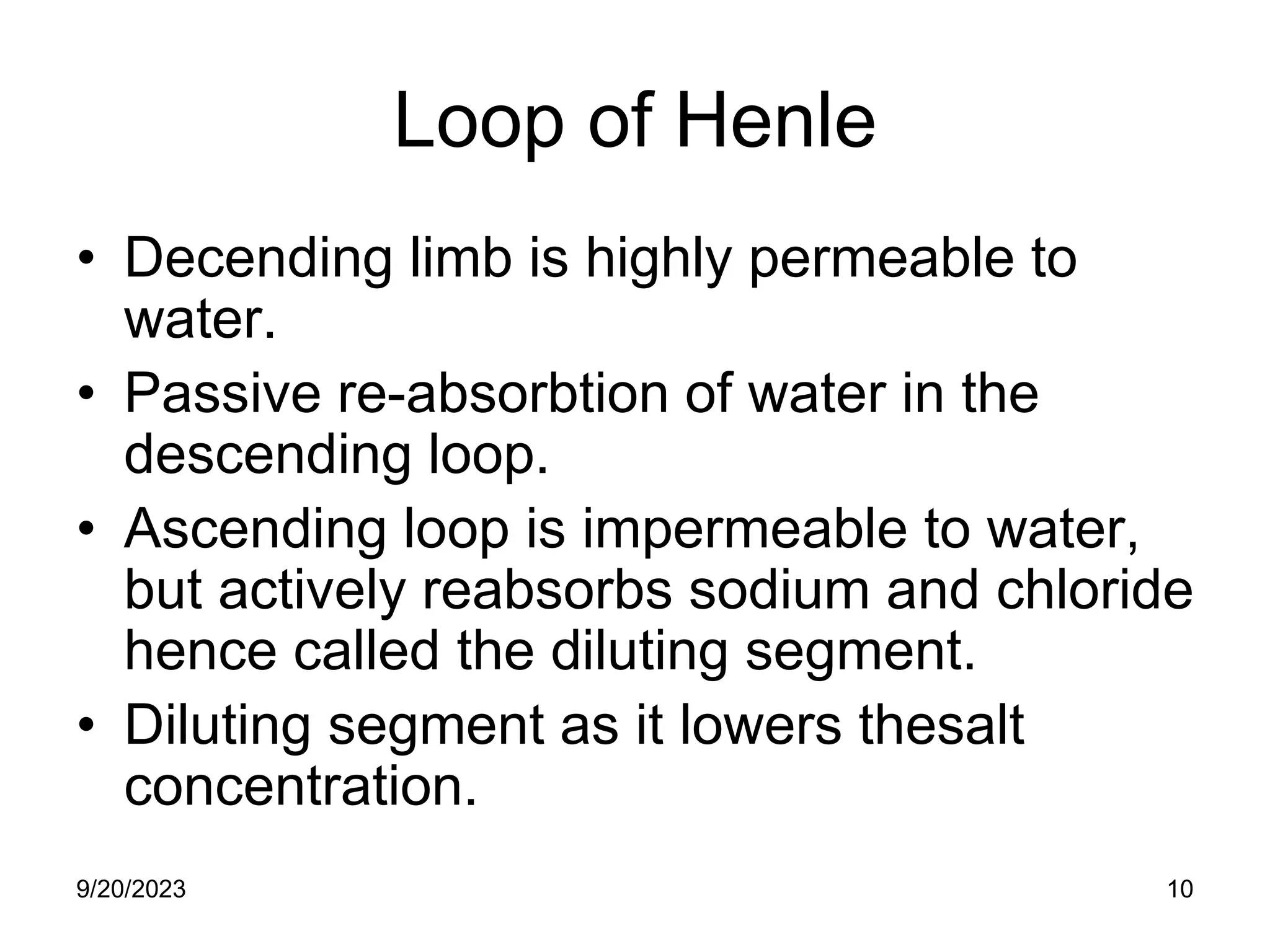 Loop of Henle

• Decending limb is highly permeable to water.
• Passive re-absorbtion of water in the descending loop.
• Ascending loop is impermeable to water, but actively reabsorbs sodium and chloride hence called the diluting segment.
• Diluting segment as it lowers thesalt concentration.

9/20/2023

10